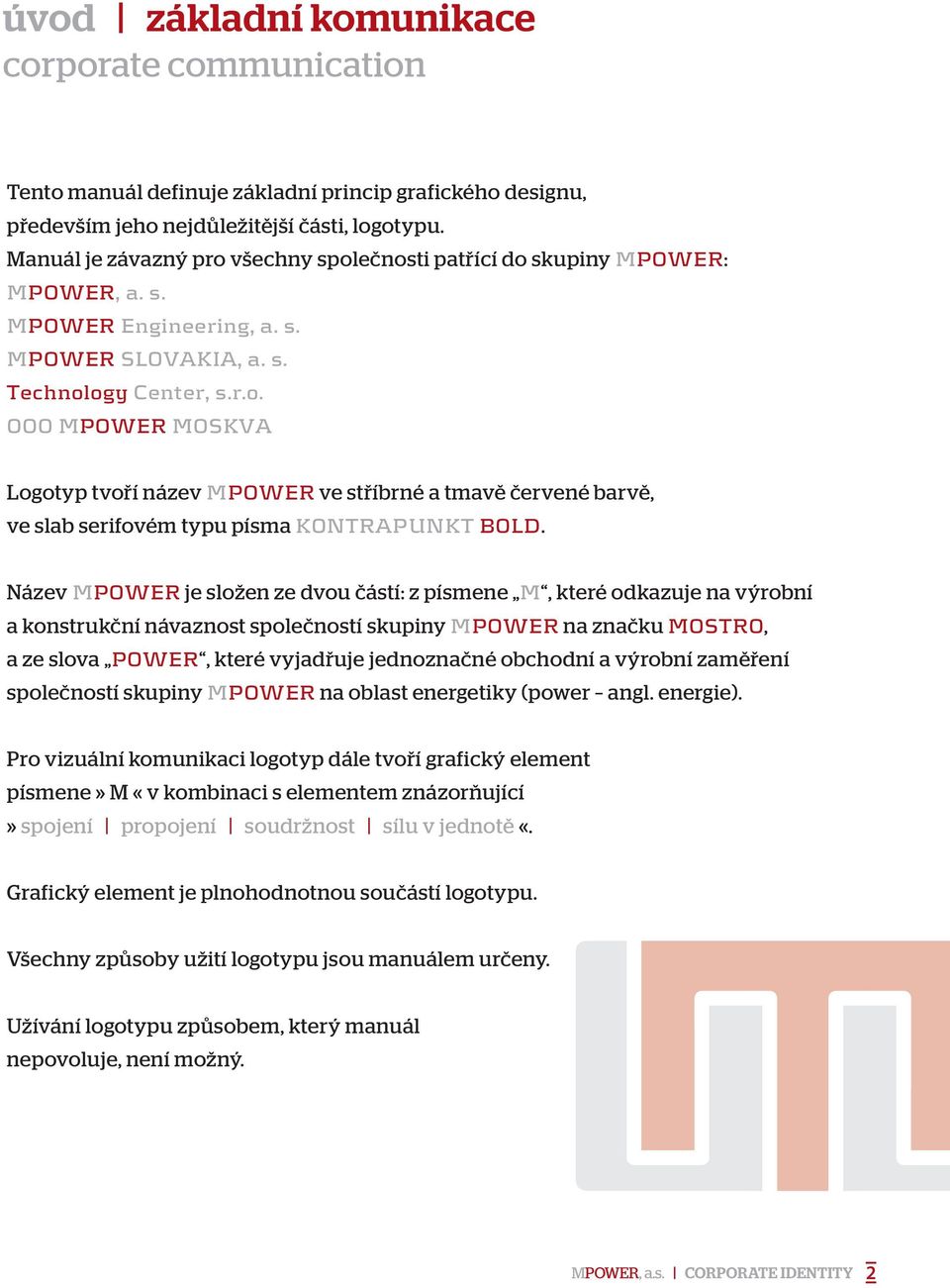 úvod | základní komunikace
corporate communication

Tento manuál definuje základní princip grafického designu, především jeho nejdůležitější části, logotypu.
Manuál je závazný pro všechny společnosti patřící do skupiny MPOWER:
MPOWER, a. s.
MPOWER Engineering, a. s.
MPOWER SLOVAKIA, a. s.
Technology Center, s.r.o.
OOO MPOWER MOSKVA

Logotyp tvoří název MPOWER ve stříbrné a tmavě červené barvě, ve slab serifovém typu písma KONTRAPUNKT BOLD.

Název MPOWER je složen ze dvou částí: z písmene „M“, které odkazuje na výrobní a konstrukční návaznost společností skupiny MPOWER na značku MOSTRO, a ze slova „POWER“, které vyjadřuje jednoznačné obchodní a výrobní zaměření společností skupiny MPOWER na oblast energetiky (power – angl. energie).

Pro vizuální komunikaci logotyp dále tvoří grafický element písmene » M « v kombinaci s elementem znázorňující » spojení | propojení | soudržnost | sílu v jednotě «.

Grafický element je plnohodnotnou součástí logotypu.

Všechny způsoby užití logotypu jsou manuálem určeny.

Užívání logotypu způsobem, který manuál nepovoluje, není možný.

MPOWER, a.s. | CORPORATE IDENTITY 2